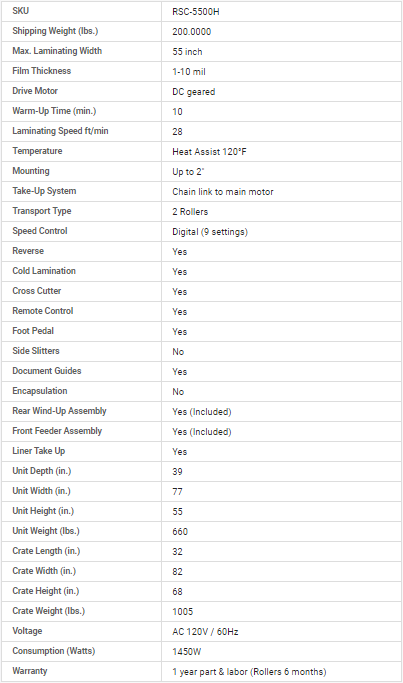 | SKU | RSC-5500H |
|---|---|
| Shipping Weight (lbs.) | 200.0000 |
| Max. Laminating Width | 55 inch |
| Film Thickness | 1-10 mil |
| Drive Motor | DC geared |
| Warm-Up Time (min.) | 10 |
| Laminating Speed ft/min | 28 |
| Temperature | Heat Assist 120°F |
| Mounting | Up to 2" |
| Take-Up System | Chain link to main motor |
| Transport Type | 2 Rollers |
| Speed Control | Digital (9 settings) |
| Reverse | Yes |
| Cold Lamination | Yes |
| Cross Cutter | Yes |
| Remote Control | Yes |
| Foot Pedal | Yes |
| Side Slitters | No |
| Document Guides | Yes |
| Encapsulation | No |
| Rear Wind-Up Assembly | Yes (Included) |
| Front Feeder Assembly | Yes (Included) |
| Liner Take Up | Yes |
| Unit Depth (in.) | 39 |
| Unit Width (in.) | 77 |
| Unit Height (in.) | 55 |
| Unit Weight (lbs.) | 660 |
| Crate Length (in.) | 32 |
| Crate Width (in.) | 82 |
| Crate Height (in.) | 68 |
| Crate Weight (lbs.) | 1005 |
| Voltage | AC 120V / 60Hz |
| Consumption (Watts) | 1450W |
| Warranty | 1 year part & labor (Rollers 6 months) |